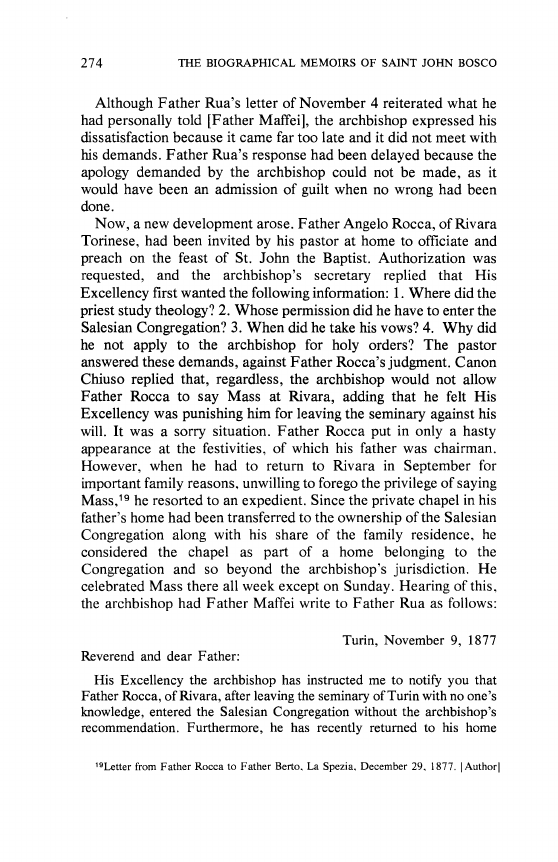 274 THE BIOGRAPHICAL MEMOIRS OF SAINT JOHN BOSCO

Although Father Rua's letter of November 4 reiterated what he had personally told [Father Maffei], the archbishop expressed his dissatisfaction because it came far too late and it did not meet with his demands. Father Rua's response had been delayed because the apology demanded by the archbishop could not be made, as it would have been an admission of guilt when no wrong had been done.

Now, a new development arose. Father Angelo Rocca, of Rivara Torinese, had been invited by his pastor at home to officiate and preach on the feast of St. John the Baptist. Authorization was requested, and the archbishop's secretary replied that His Excellency first wanted the following information: 1. Where did the priest study theology? 2. Whose permission did he have to enter the Salesian Congregation? 3. When did he take his vows? 4. Why did he not apply to the archbishop for holy orders? The pastor answered these demands, against Father Rocca's judgment. Canon Chiuso replied that, regardless, the archbishop would not allow Father Rocca to say Mass at Rivara, adding that he felt His Excellency was punishing him for leaving the seminary against his will. It was a sorry situation. Father Rocca put in only a hasty appearance at the festivities, of which his father was chairman. However, when he had to return to Rivara in September for important family reasons, unwilling to forego the privilege of saying Mass,$^{19}$ he resorted to an expedient. Since the private chapel in his father's home had been transferred to the ownership of the Salesian Congregation along with his share of the family residence, he considered the chapel as part of a home belonging to the Congregation and so beyond the archbishop's jurisdiction. He celebrated Mass there all week except on Sunday. Hearing of this, the archbishop had Father Maffei write to Father Rua as follows:

Turin, November 9, 1877

Reverend and dear Father:

His Excellency the archbishop has instructed me to notify you that Father Rocca, of Rivara, after leaving the seminary of Turin with no one's knowledge, entered the Salesian Congregation without the archbishop's recommendation. Furthermore, he has recently returned to his home

$^{19}$Letter from Father Rocca to Father Berto, La Spezia, December 29, 1877. [Author]